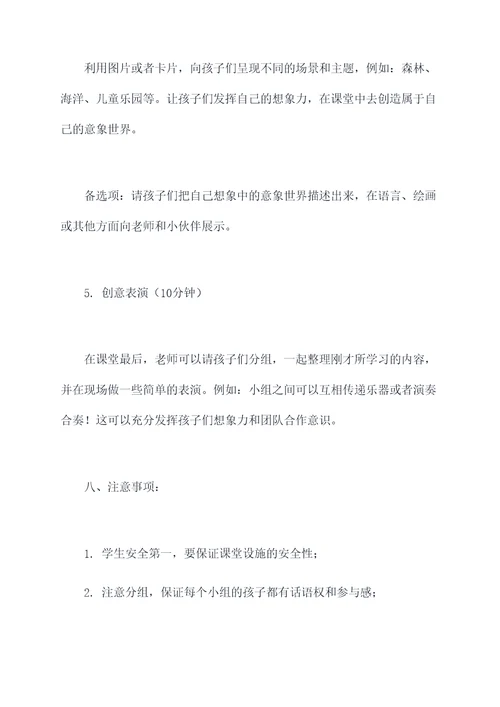 利用图片或者卡片，向孩子们呈现不同的场景和主题，例如：森林、海洋、儿童乐园等。让孩子们发挥自己的想象力，在课堂中去创造属于自己的意象世界。

备选项：请孩子们把自己想象中的意象世界描述出来，在语言、绘画或其他方面向老师和小伙伴展示。

5. 创意表演（10分钟）

在课堂最后，老师可以请孩子们分组，一起整理刚才所学习的内容，并在现场做一些简单的表演。例如：小组之间可以互相传递乐器或者演奏合奏！这可以充分发挥孩子们想象力和团队合作意识。

八、注意事项：

1. 学生安全第一，要保证课堂设施的安全性；

2. 注意分组，保证每个小组的孩子都有话语权和参与感；